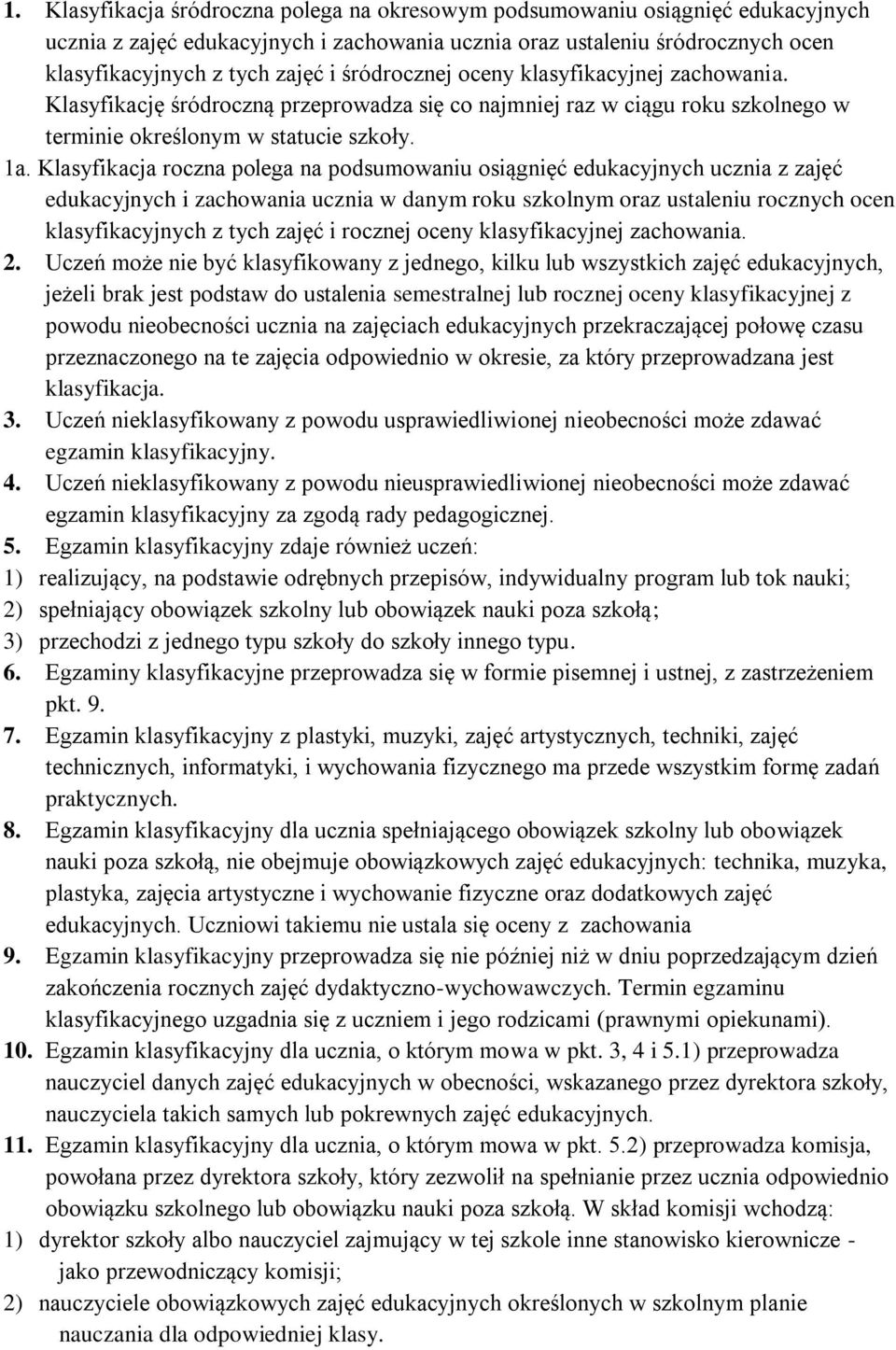 1. Klasyfikacja śródroczna polega na okresowym podsumowaniu osiągnięć edukacyjnych ucznia z zajęć edukacyjnych i zachowania ucznia oraz ustaleniu śródrocznych ocen klasyfikacyjnych z tych zajęć i śródrocznej oceny klasyfikacyjnej zachowania. Klasyfikację śródroczną przeprowadza się co najmniej raz w ciągu roku szkolnego w terminie określonym w statucie szkoły.

1a. Klasyfikacja roczna polega na podsumowaniu osiągnięć edukacyjnych ucznia z zajęć edukacyjnych i zachowania ucznia w danym roku szkolnym oraz ustaleniu rocznych ocen klasyfikacyjnych z tych zajęć i rocznej oceny klasyfikacyjnej zachowania.

2. Uczeń może nie być klasyfikowany z jednego, kilku lub wszystkich zajęć edukacyjnych, jeżeli brak jest podstaw do ustalenia semestralnej lub rocznej oceny klasyfikacyjnej z powodu nieobecności ucznia na zajęciach edukacyjnych przekraczającej połowę czasu przeznaczonego na te zajęcia odpowiednio w okresie, za który przeprowadzana jest klasyfikacja.

3. Uczeń nieklasyfikowany z powodu usprawiedliwionej nieobecności może zdawać egzamin klasyfikacyjny.

4. Uczeń nieklasyfikowany z powodu nieusprawiedliwionej nieobecności może zdawać egzamin klasyfikacyjny za zgodą rady pedagogicznej.

5. Egzamin klasyfikacyjny zdaje również uczeń:
1) realizujący, na podstawie odrębnych przepisów, indywidualny program lub tok nauki;
2) spełniający obowiązek szkolny lub obowiązek nauki poza szkołą;
3) przechodzi z jednego typu szkoły do szkoły innego typu.

6. Egzaminy klasyfikacyjne przeprowadza się w formie pisemnej i ustnej, z zastrzeżeniem pkt. 9.

7. Egzamin klasyfikacyjny z plastyki, muzyki, zajęć artystycznych, techniki, zajęć technicznych, informatyki, i wychowania fizycznego ma przede wszystkim formę zadań praktycznych.

8. Egzamin klasyfikacyjny dla ucznia spełniającego obowiązek szkolny lub obowiązek nauki poza szkołą, nie obejmuje obowiązkowych zajęć edukacyjnych: technika, muzyka, plastyka, zajęcia artystyczne i wychowanie fizyczne oraz dodatkowych zajęć edukacyjnych. Uczniowi takiemu nie ustala się oceny z zachowania

9. Egzamin klasyfikacyjny przeprowadza się nie później niż w dniu poprzedzającym dzień zakończenia rocznych zajęć dydaktyczno-wychowawczych. Termin egzaminu klasyfikacyjnego uzgadnia się z uczniem i jego rodzicami (prawnymi opiekunami).

10. Egzamin klasyfikacyjny dla ucznia, o którym mowa w pkt. 3, 4 i 5.1) przeprowadza nauczyciel danych zajęć edukacyjnych w obecności, wskazanego przez dyrektora szkoły, nauczyciela takich samych lub pokrewnych zajęć edukacyjnych.

11. Egzamin klasyfikacyjny dla ucznia, o którym mowa w pkt. 5.2) przeprowadza komisja, powołana przez dyrektora szkoły, który zezwolił na spełnianie przez ucznia odpowiednio obowiązku szkolnego lub obowiązku nauki poza szkołą. W skład komisji wchodzą:
1) dyrektor szkoły albo nauczyciel zajmujący w tej szkole inne stanowisko kierownicze - jako przewodniczący komisji;
2) nauczyciele obowiązkowych zajęć edukacyjnych określonych w szkolnym planie nauczania dla odpowiedniej klasy.